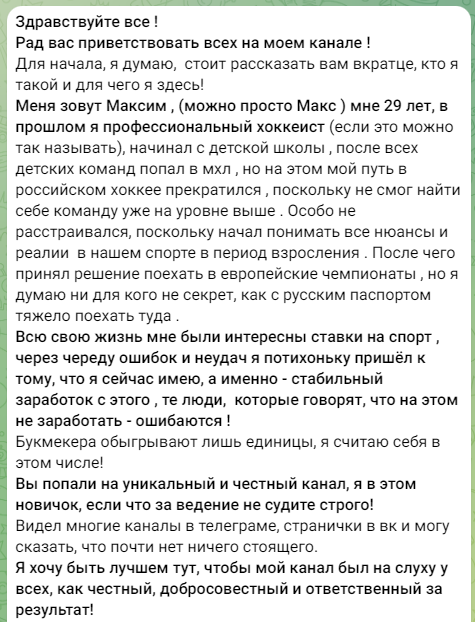 Здравствуйте все !
Рад вас приветствовать всех на моем канале !
Для начала, я думаю, стоит рассказать вам вкратце, кто я такой и для чего я здесь!
Меня зовут Максим , (можно просто Макс ) мне 29 лет, в прошлом я профессиональный хоккеист (если это можно так называть), начинал с детской школы , после всех детских команд попал в мхл , но на этом мой путь в российском хоккее прекратился , поскольку не смог найти себе команду уже на уровне выше . Особо не расстраивался, поскольку начал понимать все нюансы и реалии в нашем спорте в период взросления . После чего принял решение поехать в европейские чемпионаты , но я думаю ни для кого не секрет, как с русским паспортом тяжело поехать туда .
Всю свою жизнь мне были интересны ставки на спорт , через череду ошибок и неудач я потихоньку пришёл к тому, что я сейчас имею, а именно - стабильный заработок с этого , те люди, которые говорят, что на этом не заработать - ошибаются !
Букмекера обыгрывают лишь единицы, я считаю себя в этом числе!
Вы попали на уникальный и честный канал, я в этом новичок, если что за ведение не судите строго!
Видел многие каналы в телеграме, странички в вк и могу сказать, что почти нет ничего стоящего.
Я хочу быть лучшем тут, чтобы мой канал был на слуху у всех, как честный, добросовестный и ответственный за результат!